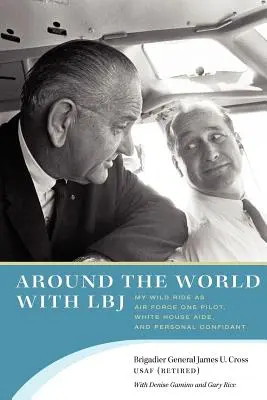 AROUND THE WORLD WITH LBJ

MY WILD RIDE AS AIR FORCE ONE PILOT, WHITE HOUSE AIDE, AND PERSONAL CONFIDANT

Brigadier General James U. Cross
USAF (RETIRED)

With Denise Gamino and Gary Rice